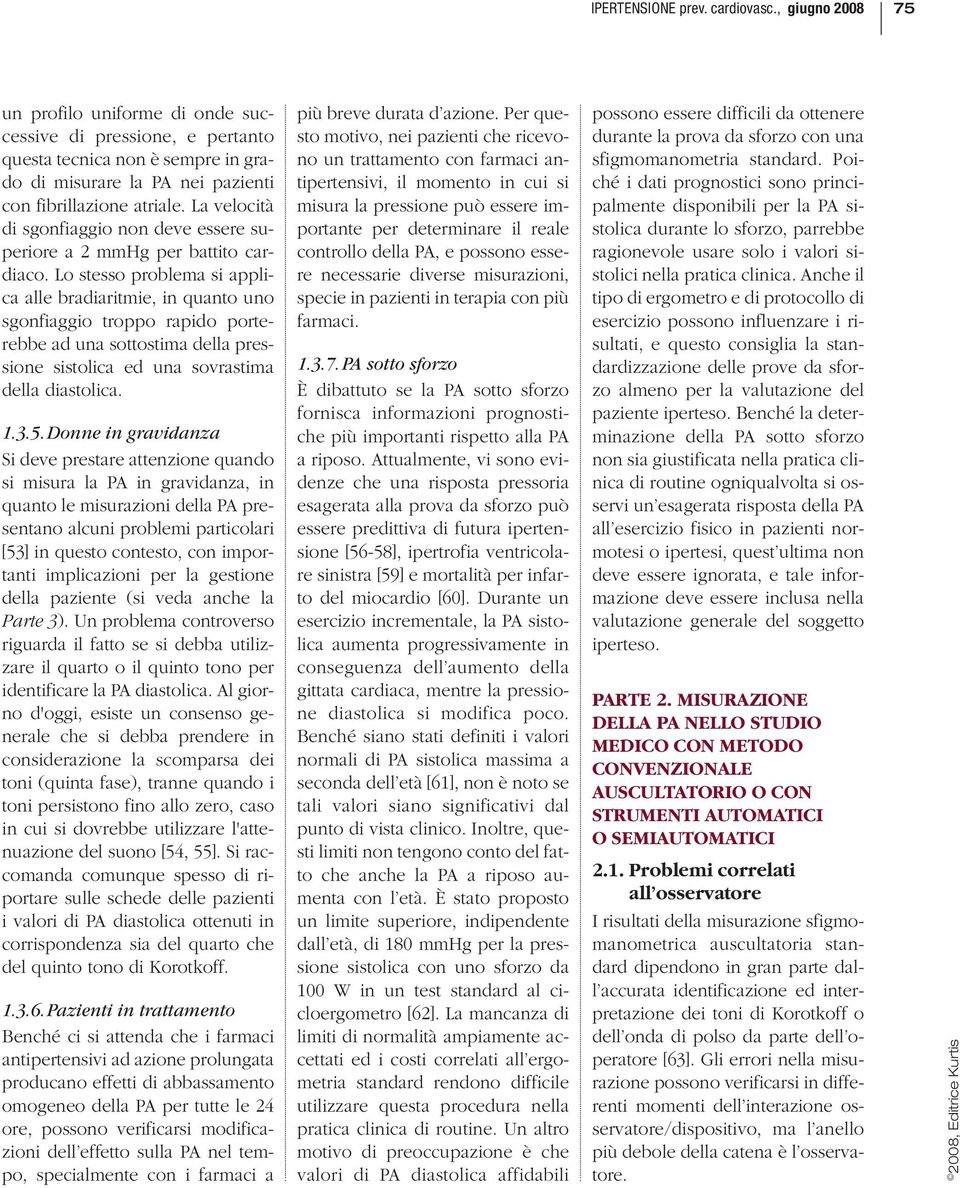 IPERTENSIONE prev. cardiovasc., giugno 2008 75

un profilo uniforme di onde successive di pressione, e pertanto questa tecnica non è sempre in grado di misurare la PA nei pazienti con fibrillazione atriale. La velocità di sgonfiaggio non deve essere superiore a 2 mmHg per battito cardiaco. Lo stesso problema si applica alle bradiaritmie, in quanto uno sgonfiaggio troppo rapido porterebbe ad una sottostima della pressione sistolica ed una sovrastima della diastolica.

1.3.5. Donne in gravidanza

Si deve prestare attenzione quando si misura la PA in gravidanza, in quanto le misurazioni della PA presentano alcuni problemi particolari [53] in questo contesto, con importanti implicazioni per la gestione della paziente (si veda anche la Parte 3). Un problema controverso riguarda il fatto se si debba utilizzare il quarto o il quinto tono per identificare la PA diastolica. Al giorno d'oggi, esiste un consenso generale che si debba prendere in considerazione la scomparsa dei toni (quinta fase), tranne quando i toni persistono fino allo zero, caso in cui si dovrebbe utilizzare l'attenuazione del suono [54, 55]. Si raccomanda comunque spesso di riportare sulle schede delle pazienti i valori di PA diastolica ottenuti in corrispondenza sia del quarto che del quinto tono di Korotkoff.

1.3.6. Pazienti in trattamento

Benché ci si attenda che i farmaci antipertensivi ad azione prolungata producano effetti di abbassamento omogeneo della PA per tutte le 24 ore, possono verificarsi modificazioni dell'effetto sulla PA nel tempo, specialmente con i farmaci a più breve durata d'azione. Per questo motivo, nei pazienti che ricevono un trattamento con farmaci antipertensivi, il momento in cui si misura la pressione può essere importante per determinare il reale controllo della PA, e possono essere necessarie diverse misurazioni, specie in pazienti in terapia con più farmaci.

1.3.7. PA sotto sforzo

È dibattuto se la PA sotto sforzo fornisca informazioni prognostiche più importanti rispetto alla PA a riposo. Attualmente, vi sono evidenze che una risposta pressoria esagerata alla prova da sforzo può essere predittiva di futura ipertensione [56-58], ipertrofia ventricolare sinistra [59] e mortalità per infarto del miocardio [60]. Durante un esercizio incrementale, la PA sistolica aumenta progressivamente in conseguenza dell'aumento della gittata cardiaca, mentre la pressione diastolica si modifica poco. Benché siano stati definiti i valori normali di PA sistolica massima a seconda dell'età [61], non è noto se tali valori siano significativi dal punto di vista clinico. Inoltre, questi limiti non tengono conto del fatto che anche la PA a riposo aumenta con l'età. È stato proposto un limite superiore, indipendente dall'età, di 180 mmHg per la pressione sistolica con uno sforzo da 100 W in un test standard al cicloergometro [62]. La mancanza di limiti di normalità ampiamente accettati ed i costi correlati all'ergometria standard rendono difficile utilizzare questa procedura nella pratica clinica di routine. Un altro motivo di preoccupazione è che valori di PA diastolica affidabili possono essere difficili da ottenere durante la prova da sforzo con una sfigmomanometria standard. Poiché i dati prognostici sono principalmente disponibili per la PA sistolica durante lo sforzo, parrebbe ragionevole usare solo i valori sistolici nella pratica clinica. Anche il tipo di ergometro e di protocollo di esercizio possono influenzare i risultati, e questo consiglia la standardizzazione delle prove da sforzo almeno per la valutazione del paziente iperteso. Benché la determinazione della PA sotto sforzo non sia giustificata nella pratica clinica di routine ogniqualvolta si osservi un'esagerata risposta della PA all'esercizio fisico in pazienti normotesi o ipertesi, quest'ultima non deve essere ignorata, e tale informazione deve essere inclusa nella valutazione generale del soggetto iperteso.

PARTE 2. MISURAZIONE DELLA PA NELLO STUDIO MEDICO CON METODO CONVENZIONALE AUSCULTATORIO O CON STRUMENTI AUTOMATICI O SEMIAUTOMATICI

2.1. Problemi correlati all'osservatore

I risultati della misurazione sfigmomanometrica auscultatoria standard dipendono in gran parte dall'accurata identificazione ed interpretazione dei toni di Korotkoff o dell'onda di polso da parte dell'operatore [63]. Gli errori nella misurazione possono verificarsi in differenti momenti dell'interazione osservatore/dispositivo, ma l'anello più debole della catena è l'osservatore.

©2008, Editrice Kurtis